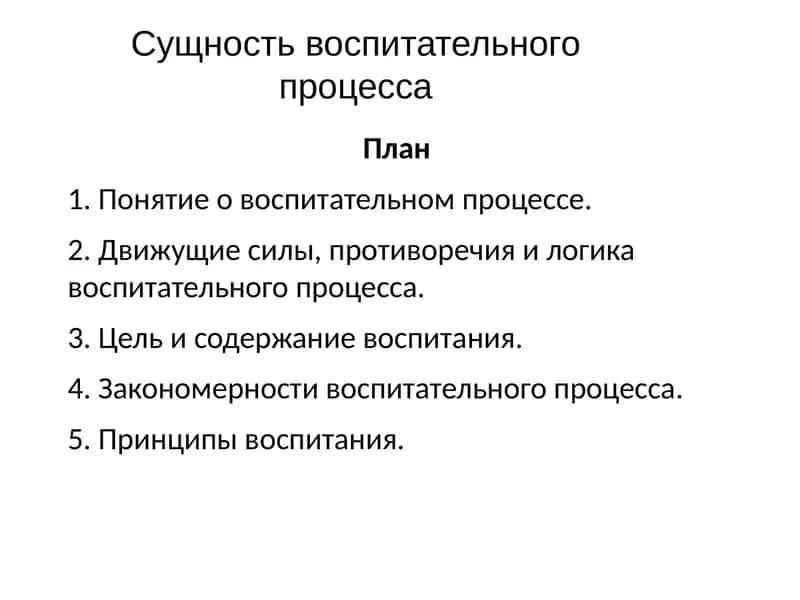 Сущность воспитательного процесса

План

1. Понятие о воспитательном процессе.

2. Движущие силы, противоречия и логика воспитательного процесса.

3. Цель и содержание воспитания.

4. Закономерности воспитательного процесса.

5. Принципы воспитания.